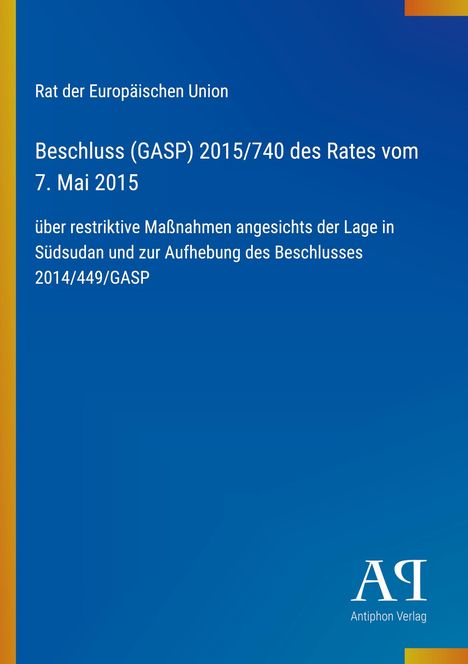 Rat der Europäischen Union

Beschluss (GASP) 2015/740 des Rates vom 7. Mai 2015

über restriktive Maßnahmen angesichts der Lage in Südsudan und zur Aufhebung des Beschlusses 2014/449/GASP

AP

Antiphon Verlag